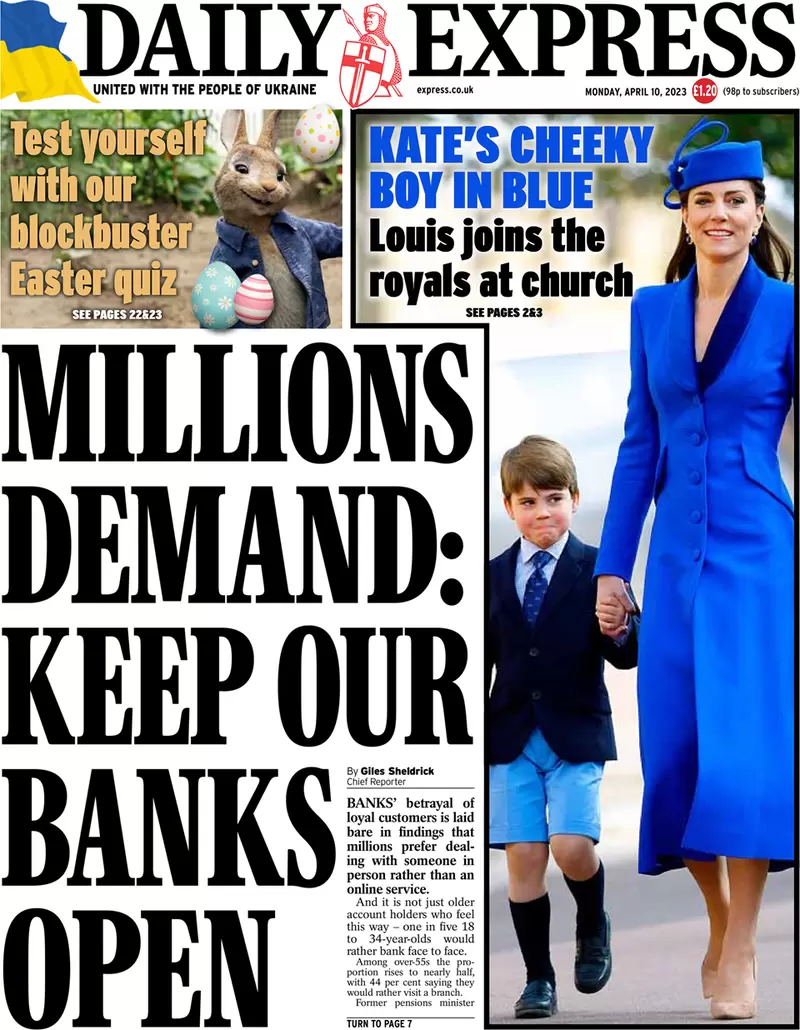 DAILY EXPRESS

UNITED WITH THE PEOPLE OF UKRAINE

express.co.uk

MONDAY, APRIL 10, 2023 £1.20 (98p to subscribers)

Test yourself with our blockbuster Easter quiz

SEE PAGES 22&23

KATE'S CHEEKY BOY IN BLUE

Louis joins the royals at church

SEE PAGES 2&3

MILLIONS DEMAND: KEEP OUR BANKS OPEN

By Giles Sheldrick
Chief Reporter

BANKS' betrayal of loyal customers is laid bare in findings that millions prefer dealing with someone in person rather than an online service.

And it is not just older account holders who feel this way – one in five 18 to 34-year-olds would rather bank face to face.

Among over-55s the proportion rises to nearly half, with 44 per cent saying they would rather visit a branch.

Former pensions minister

TURN TO PAGE 7